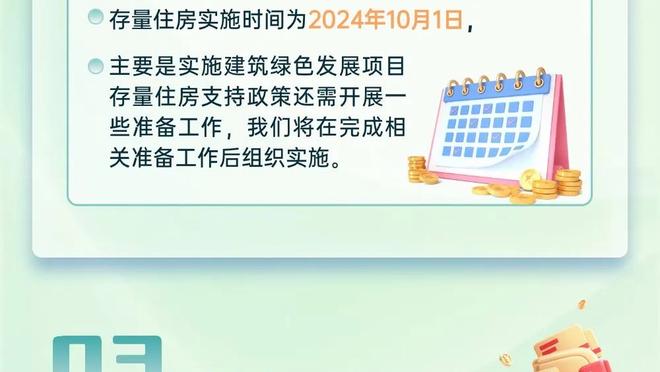 存量住房实施时间为2024年10月1日，

主要是实施建筑绿色发展项目存量住房支持政策还需开展一些准备工作，我们将在完成相关准备工作后组织实施。

03